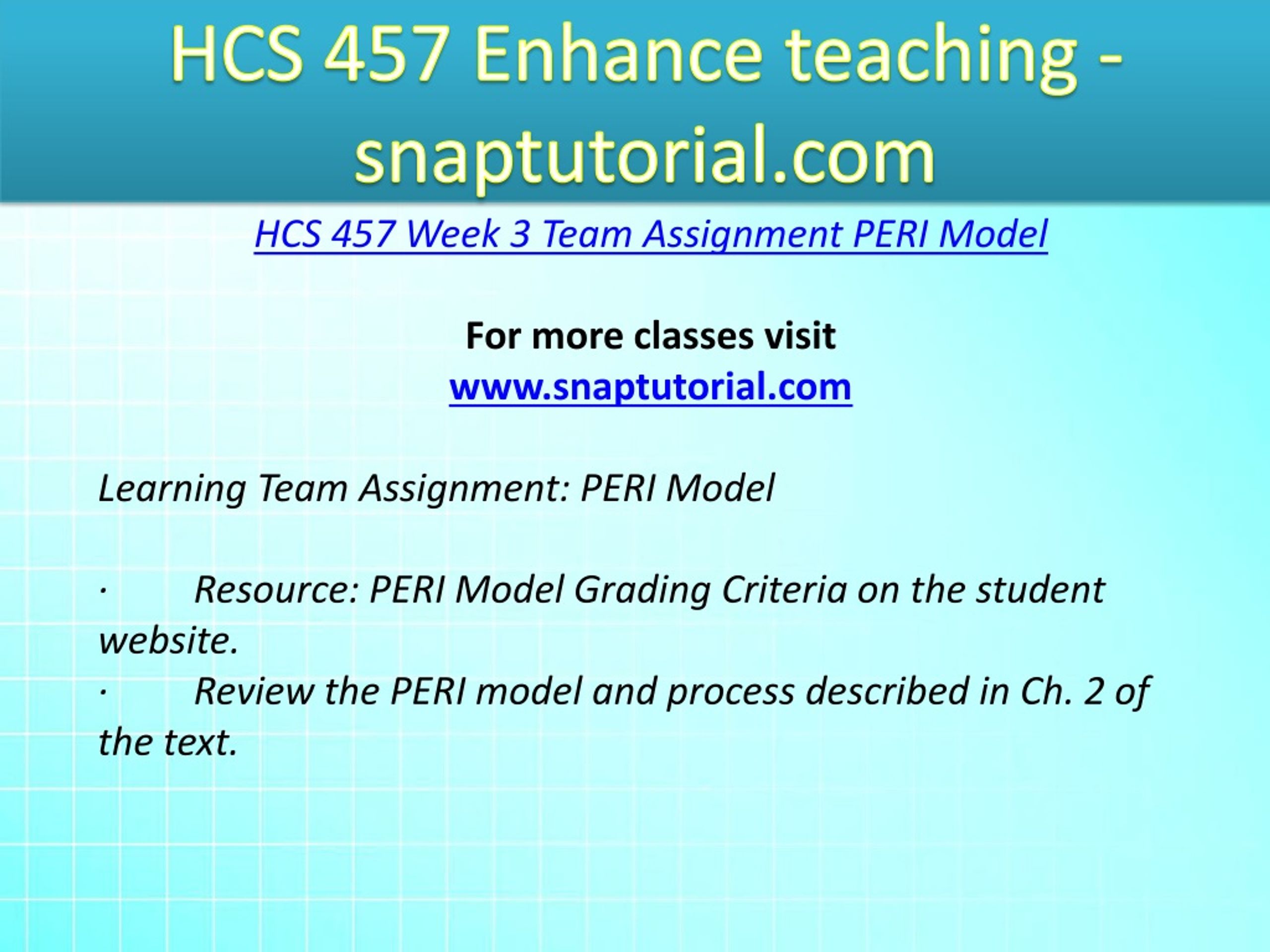 HCS 457 Enhance teaching - snaptutorial.com

HCS 457 Week 3 Team Assignment PERI Model

For more classes visit
www.snaptutorial.com

Learning Team Assignment: PERI Model

· Resource: PERI Model Grading Criteria on the student website.
· Review the PERI model and process described in Ch. 2 of the text.